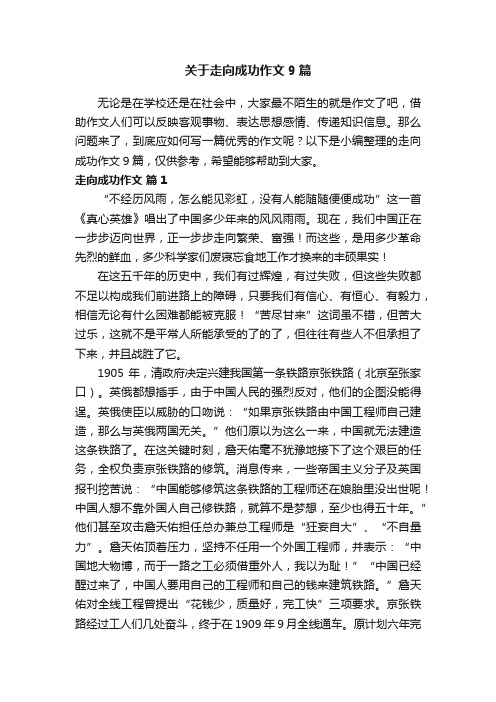 关于走向成功作文 9 篇

无论是在学校还是在社会中，大家最不陌生的就是作文了吧，借助作文人们可以反映客观事物、表达思想感情、传递知识信息。那么问题来了，到底应如何写一篇优秀的作文呢？以下是小编整理的走向成功作文 9 篇，仅供参考，希望能够帮助到大家。

走向成功作文 篇 1

“不经历风雨，怎么能见彩虹，没有人能随随便便成功”这一首《真心英雄》唱出了中国多少年来的风风雨雨。现在，我们中国正在一步步迈向世界，正一步步走向繁荣、富强！而这些，是用多少革命先烈的鲜血，多少科学家们废寝忘食地工作才换来的丰硕果实！

在这五千年的历史中，我们有过辉煌，有过失败，但这些失败都不足以构成我们前进路上的障碍，只要我们有信心、有恒心、有毅力，相信无论有什么困难都能被克服！“苦尽甘来”这词虽不错，但苦大过乐，这就不是平常人所能承受的了的了，但往往有些人不但承担了下来，并且战胜了它。

1905 年，清政府决定兴建我国第一条铁路京张铁路（北京至张家口）。英俄都想插手，由于中国人民的强烈反对，他们的企图没能得逞。英俄使臣以威胁的口吻说：“如果京张铁路由中国工程师自己建造，那么与英俄两国无关。”他们原以为这么一来，中国就无法建造这条铁路了。在这关键时刻，詹天佑毫不犹豫地接下了这个艰巨的任务，全权负责京张铁路的修筑。消息传来，一些帝国主义分子及英国报刊挖苦说：“中国能够修筑这条铁路的工程师还在娘胎里没出世呢！中国人想不靠外国人自己修铁路，就算不是梦想，至少也得五十年。”他们甚至攻击詹天佑担任总办兼总工程师是“狂妄自大”、“不自量力”。詹天佑顶着压力，坚持不任用一个外国工程师，并表示：“中国地大物博，而于一路之工必须借重外人，我以为耻！”“中国已经醒过来了，中国人要用自己的工程师和自己的钱来建筑铁路。”詹天佑对全线工程曾提出“花钱少，质量好，完工快”三项要求。京张铁路经过工人们几处奋斗，终于在 1909 年 9 月全线通车。原计划六年完